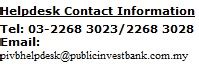 Helpdesk Contact Information

Tel: 03-2268 3023/2268 3028
Email:
pivbhelpdesk@publicinvestbank.com.my